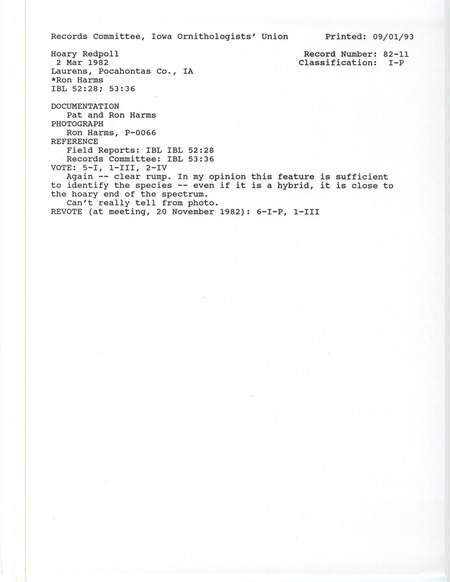 Records Committee, Iowa Ornithologists' Union          Printed: 09/01/93

Hoary Redpoll          Record Number: 82-11
2 Mar 1982          Classification: I-P
Laurens, Pocahontas Co., IA
*Ron Harms
IBL 52:28; 53:36

DOCUMENTATION
Pat and Ron Harms
PHOTOGRAPH
Ron Harms, P-0066
REFERENCE
Field Reports: IBL IBL 52:28
Records Committee: IBL 53:36
VOTE: 5-I, 1-III, 2-IV
Again -- clear rump. In my opinion this feature is sufficient to identify the species -- even if it is a hybrid, it is close to the hoary end of the spectrum.
Can't really tell from photo.
REVOTE (at meeting, 20 November 1982): 6-I-P, 1-III